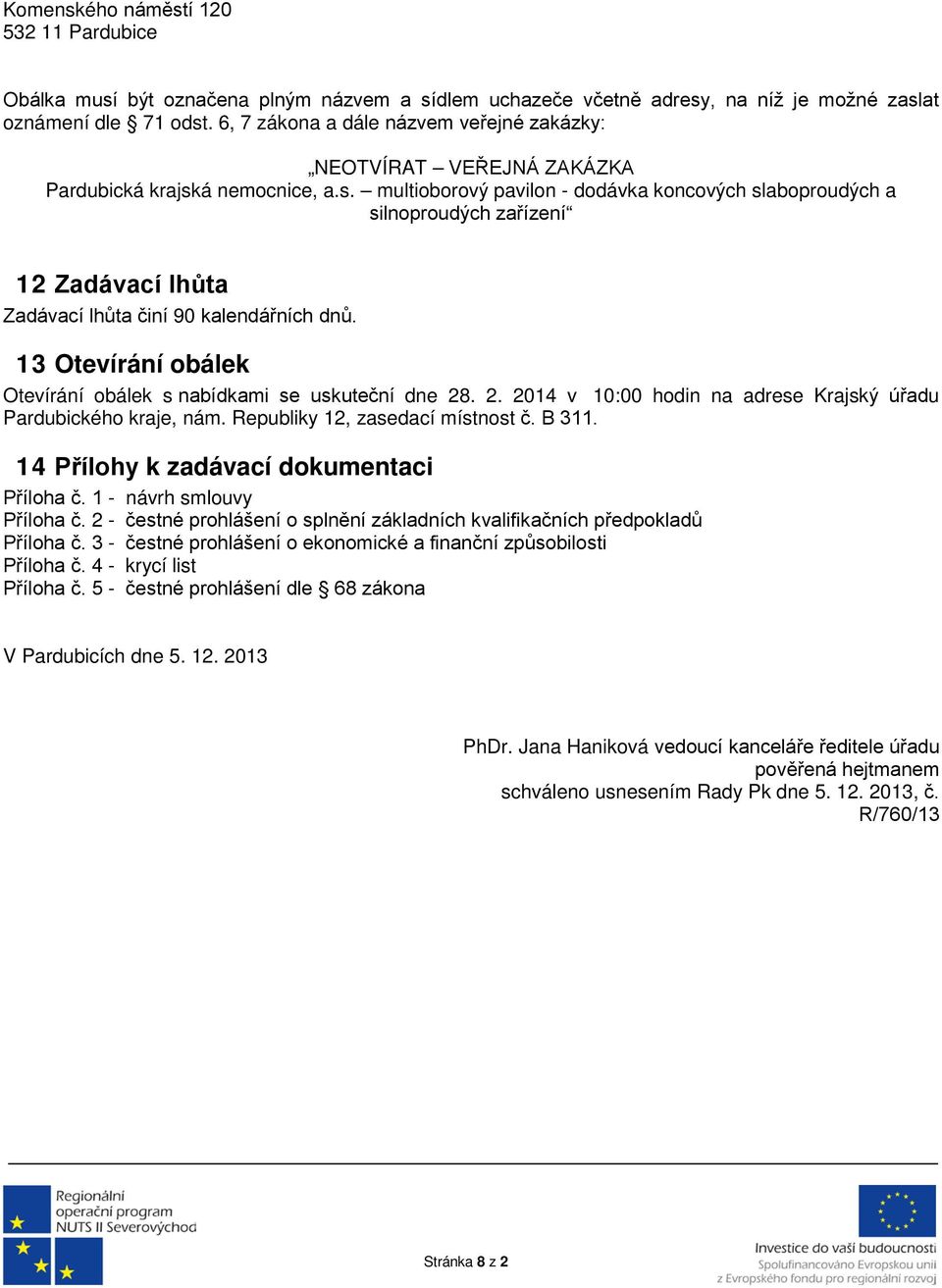 Komenského náměstí 120
532 11 Pardubice

Obálka musí být označena plným názvem a sídlem uchazeče včetně adresy, na níž je možné zaslat oznámení dle § 71 odst. 6, 7 zákona a dále názvem veřejné zakázky:

„NEOTVÍRAT – VEŘEJNÁ ZAKÁZKA
Pardubická krajská nemocnice, a.s. – multioborový pavilon - dodávka koncových slaboproudých a silnoproudých zařízení“

12 Zadávací lhůta

Zadávací lhůta činí 90 kalendářních dnů.

13 Otevírání obálek

Otevírání obálek s nabídkami se uskuteční dne 28. 2. 2014 v 10:00 hodin na adrese Krajský úřadu Pardubického kraje, nám. Republiky 12, zasedací místnost č. B 311.

14 Přílohy k zadávací dokumentaci

Příloha č. 1 - návrh smlouvy
Příloha č. 2 - čestné prohlášení o splnění základních kvalifikačních předpokladů
Příloha č. 3 - čestné prohlášení o ekonomické a finanční způsobilosti
Příloha č. 4 - krycí list
Příloha č. 5 - čestné prohlášení dle § 68 zákona

V Pardubicích dne 5. 12. 2013

PhDr. Jana Haniková vedoucí kanceláře ředitele úřadu
pověřená hejtmanem
schváleno usnesením Rady Pk dne 5. 12. 2013, č. R/760/13

Regionální operační program NUTS II Severovýchod

Stránka 8 z 2

Investice do vaší budoucnosti
Spolufinancováno Evropskou unií z Evropského fondu pro regionální rozvoj